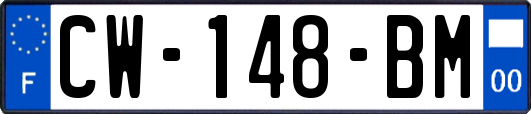 F

CW-148-BM

00